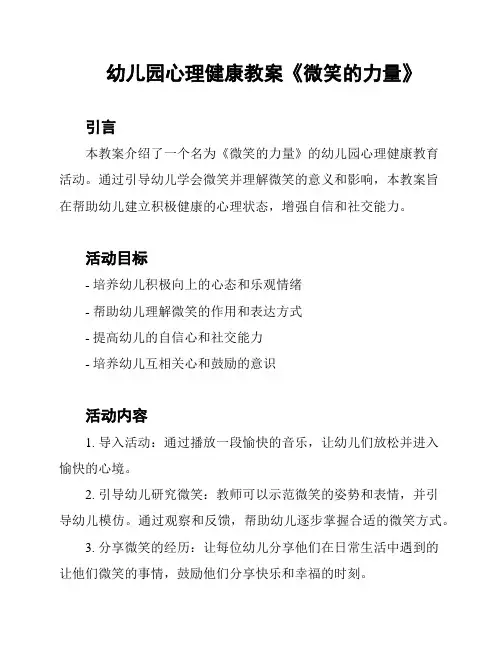 幼儿园心理健康教案《微笑的力量》

引言

本教案介绍了一个名为《微笑的力量》的幼儿园心理健康教育活动。通过引导幼儿学会微笑并理解微笑的意义和影响，本教案旨在帮助幼儿建立积极健康的心理状态，增强自信和社交能力。

活动目标

- 培养幼儿积极向上的心态和乐观情绪

- 帮助幼儿理解微笑的作用和表达方式

- 提高幼儿的自信心和社交能力

- 培养幼儿互相关心和鼓励的意识

活动内容

1. 导入活动：通过播放一段愉快的音乐，让幼儿们放松并进入愉快的心境。

2. 引导幼儿研究微笑：教师可以示范微笑的姿势和表情，并引导幼儿模仿。通过观察和反馈，帮助幼儿逐步掌握合适的微笑方式。

3. 分享微笑的经历：让每位幼儿分享他们在日常生活中遇到的让他们微笑的事情，鼓励他们分享快乐和幸福的时刻。